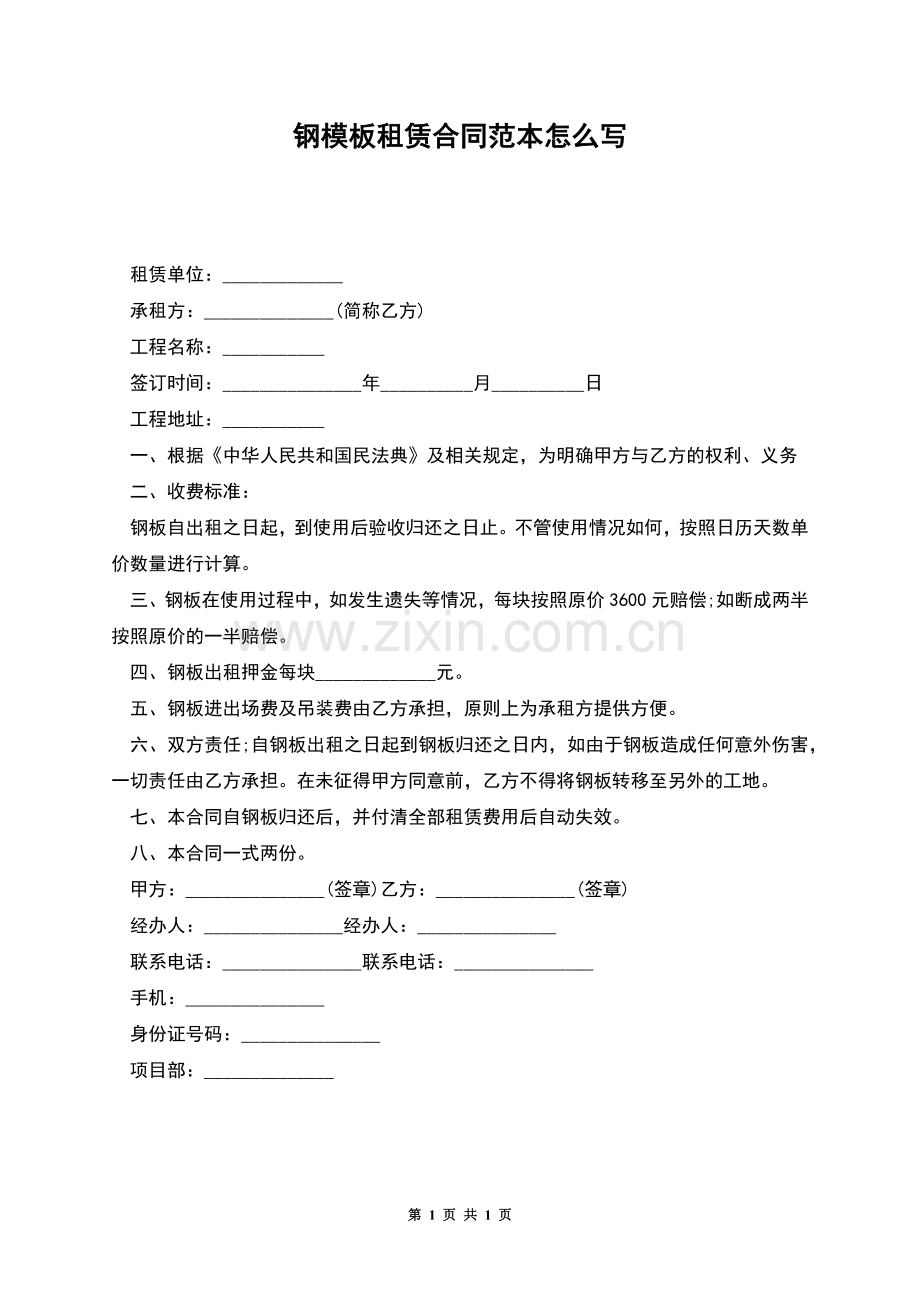 钢模板租赁合同范本怎么写

租赁单位：____

承租方：____(简称乙方)

工程名称：____

签订时间：____年____月____日

工程地址：____

一、根据《中华人民共和国民法典》及相关规定，为明确甲方与乙方的权利、义务

二、收费标准：

钢板自出租之日起，到使用后验收归还之日止。不管使用情况如何，按照日历天数单价数量进行计算。

三、钢板在使用过程中，如发生遗失等情况，每块按照原价3600元赔偿;如断成两半按照原价的一半赔偿。

四、钢板出租押金每块____元。

五、钢板进出场费及吊装费由乙方承担，原则上为承租方提供方便。

六、双方责任;自钢板出租之日起到钢板归还之日内，如由于钢板造成任何意外伤害，一切责任由乙方承担。在未征得甲方同意前，乙方不得将钢板转移至另外的工地。

七、本合同自钢板归还后，并付清全部租赁费用后自动失效。

八、本合同一式两份。

甲方：____(签章)乙方：____(签章)

经办人：____经办人：____

联系电话：____联系电话：____

手机：____

身份证号码：____

项目部：____

第1页 共1页

www.zixin.com.cn